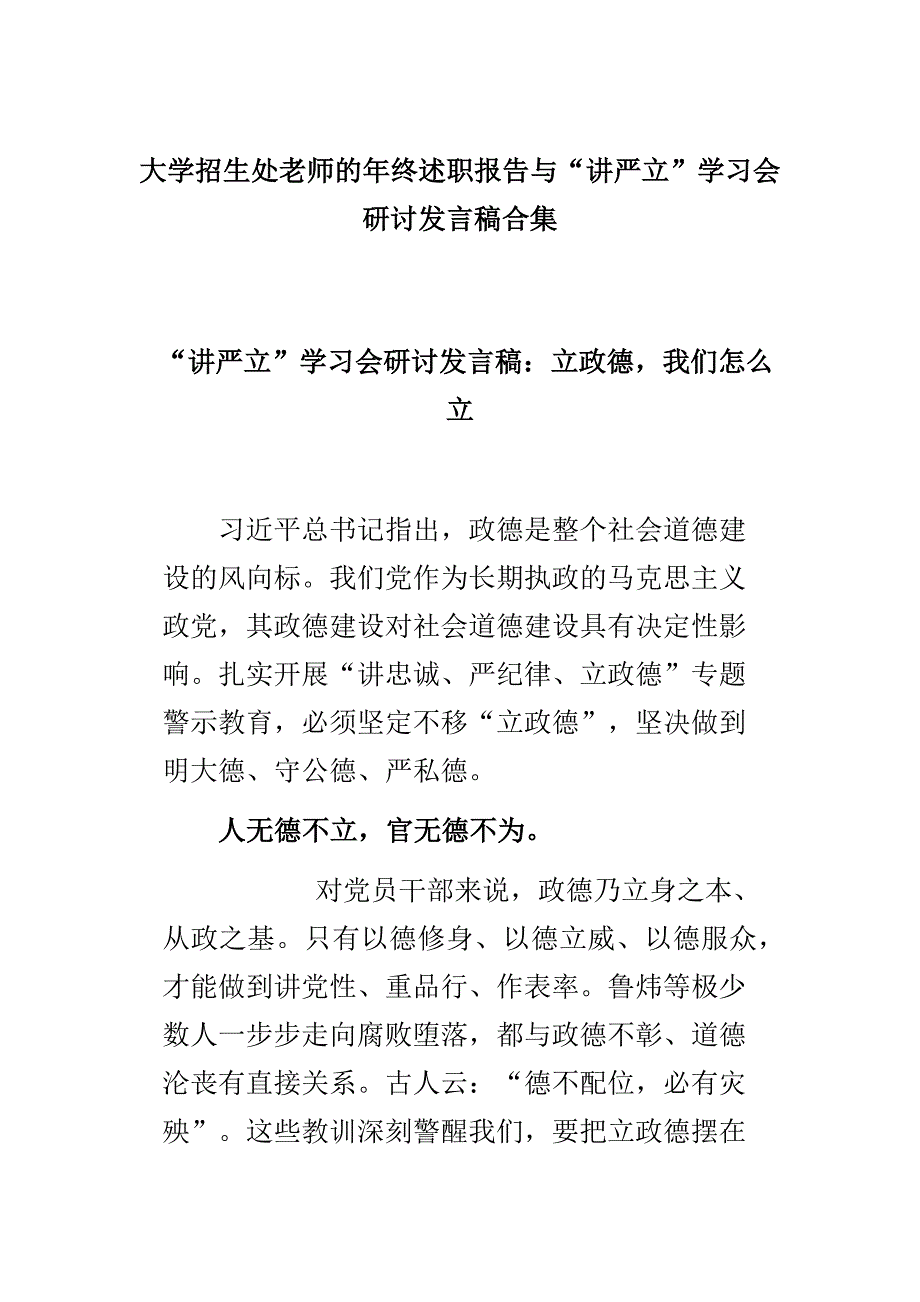 大学招生处老师的年终述职报告与“讲严立”学习会研讨发言稿合集

“讲严立”学习会研讨发言稿：立政德，我们怎么立

习近平总书记指出，政德是整个社会道德建设的风向标。我们党作为长期执政的马克思主义政党，其政德建设对社会道德建设具有决定性影响。扎实开展“讲忠诚、严纪律、立政德”专题警示教育，必须坚定不移“立政德”，坚决做到明大德、守公德、严私德。

人无德不立，官无德不为。

对党员干部来说，政德乃立身之本、从政之基。只有以德修身、以德立威、以德服众，才能做到讲党性、重品行、作表率。鲁炜等极少数人一步步走向腐败堕落，都与政德不彰、道德沦丧有直接关系。古人云：“德不配位，必有灾殃”。这些教训深刻警醒我们，要把立政德摆在